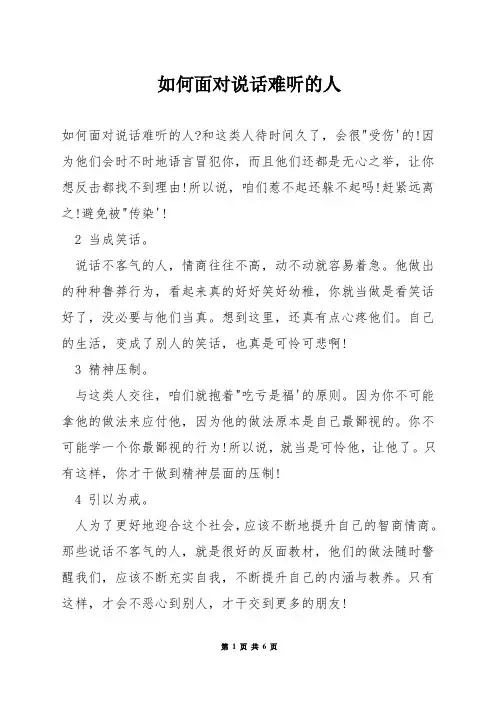 如何面对说话难听的人

如何面对说话难听的人?和这类人待时间久了，会很"受伤'的!因为他们会时不时地语言冒犯你，而且他们还都是无心之举，让你想反击都找不到理由!所以说，咱们惹不起还躲不起吗!赶紧远离之!避免被"传染'!

2 当成笑话。

说话不客气的人，情商往往不高，动不动就容易着急。他做出的种种鲁莽行为，看起来真的好好笑好幼稚，你就当做是看笑话好了，没必要与他们当真。想到这里，还真有点心疼他们。自己的生活，变成了别人的笑话，也真是可怜可悲啊!

3 精神压制。

与这类人交往，咱们就抱着"吃亏是福'的原则。因为你不可能拿他的做法来应付他，因为他的做法原本是自己最鄙视的。你不可能学一个你最鄙视的行为!所以说，就当是可怜他，让他了。只有这样，你才干做到精神层面的压制!

4 引以为戒。

人为了更好地迎合这个社会，应该不断地提升自己的智商情商。那些说话不客气的人，就是很好的反面教材，他们的做法随时警醒我们，应该不断充实自我，不断提升自己的内涵与教养。只有这样，才会不恶心到别人，才干交到更多的朋友!

第 1 页 共 6 页